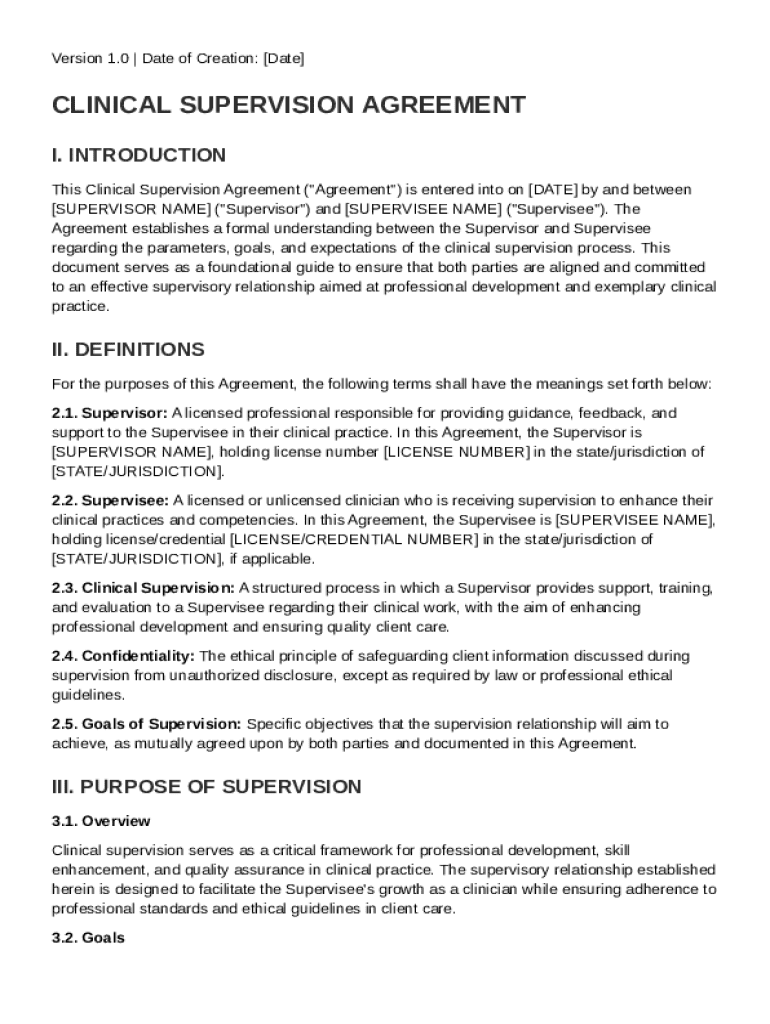 Version 1.0 | Date of Creation: [Date]

CLINICAL SUPERVISION AGREEMENT

I. INTRODUCTION

This Clinical Supervision Agreement ("Agreement") is entered into on [DATE] by and between [SUPERVISOR NAME] ("Supervisor") and [SUPERVISEE NAME] ("Supervisee"). The Agreement establishes a formal understanding between the Supervisor and Supervisee regarding the parameters, goals, and expectations of the clinical supervision process. This document serves as a foundational guide to ensure that both parties are aligned and committed to an effective supervisory relationship aimed at professional development and exemplary clinical practice.

II. DEFINITIONS

For the purposes of this Agreement, the following terms shall have the meanings set forth below:

2.1. Supervisor: A licensed professional responsible for providing guidance, feedback, and support to the Supervisee in their clinical practice. In this Agreement, the Supervisor is [SUPERVISOR NAME], holding license number [LICENSE NUMBER] in the state/jurisdiction of [STATE/JURISDICTION].

2.2. Supervisee: A licensed or unlicensed clinician who is receiving supervision to enhance their clinical practices and competencies. In this Agreement, the Supervisee is [SUPERVISEE NAME], holding license/credential [LICENSE/CREDENTIAL NUMBER] in the state/jurisdiction of [STATE/JURISDICTION], if applicable.

2.3. Clinical Supervision: A structured process in which a Supervisor provides support, training, and evaluation to a Supervisee regarding their clinical work, with the aim of enhancing professional development and ensuring quality client care.

2.4. Confidentiality: The ethical principle of safeguarding client information discussed during supervision from unauthorized disclosure, except as required by law or professional ethical guidelines.

2.5. Goals of Supervision: Specific objectives that the supervision relationship will aim to achieve, as mutually agreed upon by both parties and documented in this Agreement.

III. PURPOSE OF SUPERVISION

3.1. Overview

Clinical supervision serves as a critical framework for professional development, skill enhancement, and quality assurance in clinical practice. The supervisory relationship established herein is designed to facilitate the Supervisee's growth as a clinician while ensuring adherence to professional standards and ethical guidelines in client care.

3.2. Goals